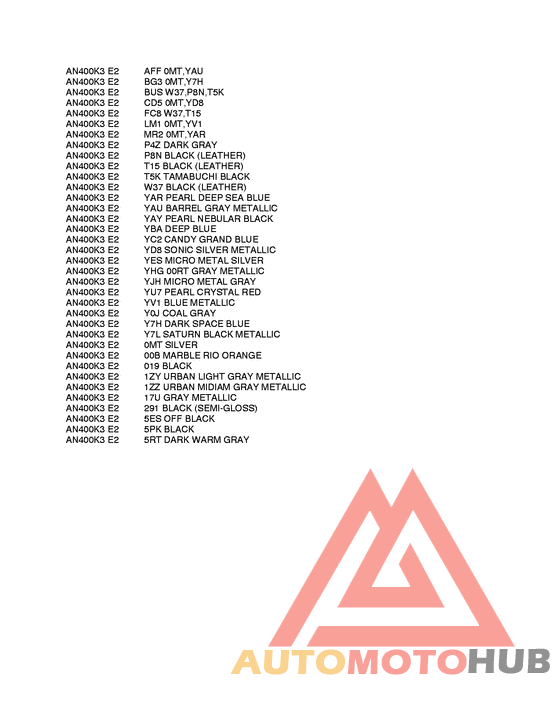 AN400K3 E2 AFF 0MT,YAU
AN400K3 E2 BG3 0MT,Y7H
AN400K3 E2 BUS W37,P8N,T5K
AN400K3 E2 CD5 0MT,YD8
AN400K3 E2 FC8 W37,T15
AN400K3 E2 LM1 0MT,YV1
AN400K3 E2 MR2 0MT,YAR
AN400K3 E2 P4Z DARK GRAY
AN400K3 E2 P8N BLACK (LEATHER)
AN400K3 E2 T15 BLACK (LEATHER)
AN400K3 E2 T5K TAMABUCHI BLACK
AN400K3 E2 W37 BLACK (LEATHER)
AN400K3 E2 YAR PEARL DEEP SEA BLUE
AN400K3 E2 YAU BARREL GRAY METALLIC
AN400K3 E2 YAY PEARL NEBULAR BLACK
AN400K3 E2 YBA DEEP BLUE
AN400K3 E2 YC2 CANDY GRAND BLUE
AN400K3 E2 YD8 SONIC SILVER METALLIC
AN400K3 E2 YES MICRO METAL SILVER
AN400K3 E2 YHG 00RT GRAY METALLIC
AN400K3 E2 YJH MICRO METAL GRAY
AN400K3 E2 YU7 PEARL CRYSTAL RED
AN400K3 E2 YV1 BLUE METALLIC
AN400K3 E2 Y0J COAL GRAY
AN400K3 E2 Y7H DARK SPACE BLUE
AN400K3 E2 Y7L SATURN BLACK METALLIC
AN400K3 E2 0MT SILVER
AN400K3 E2 00B MARBLE RIO ORANGE
AN400K3 E2 019 BLACK
AN400K3 E2 1ZY URBAN LIGHT GRAY METALLIC
AN400K3 E2 1ZZ URBAN MIDIAM GRAY METALLIC
AN400K3 E2 17U GRAY METALLIC
AN400K3 E2 291 BLACK (SEMI-GLOSS)
AN400K3 E2 5ES OFF BLACK
AN400K3 E2 5PK BLACK
AN400K3 E2 5RT DARK WARM GRAY

AUTOMOTOHUB